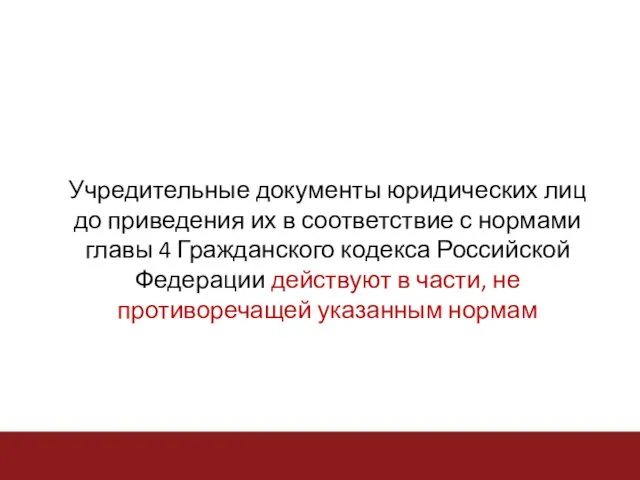 Учредительные документы юридических лиц до приведения их в соответствие с нормами главы 4 Гражданского кодекса Российской Федерации действуют в части, не противоречащей указанным нормам